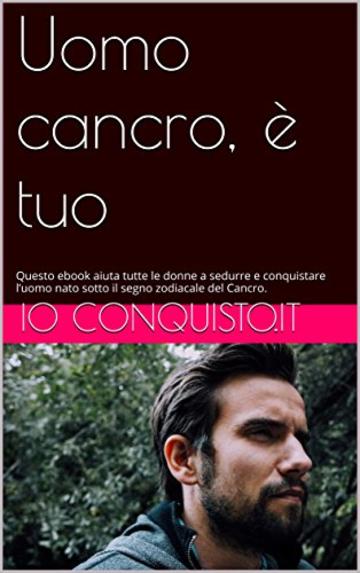 Uomo cancro, è tuo

Questo ebook aiuta tutte le donne a sedurre e conquistare l'uomo nato sotto il segno zodiacale del Cancro.

IO CONQUISTO.IT